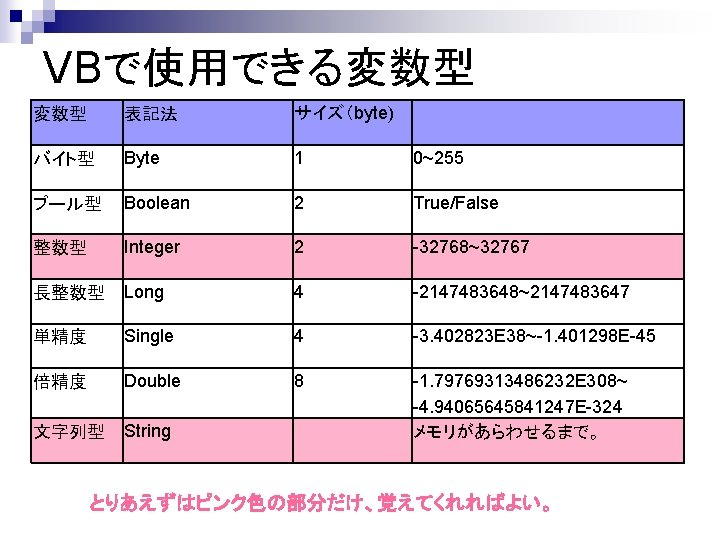 VBで使用できる変数型

| 変数型 | 表記法 | サイズ(byte) | |
|---|---|---|---|
| バイト型 | Byte | 1 | 0~255 |
| ブール型 | Boolean | 2 | True/False |
| 整数型 | Integer | 2 | -32768~32767 |
| 長整数型 | Long | 4 | -2147483648~2147483647 |
| 単精度 | Single | 4 | -3.402823E38~-1.401298E-45 |
| 倍精度 | Double | 8 | -1.79769313486232E308~ -4.94065645841247E-324 |
| 文字列型 | String | | メモリがあらわせるまで。 |

とりあえずはピンク色の部分だけ、覚えてくれればよい。